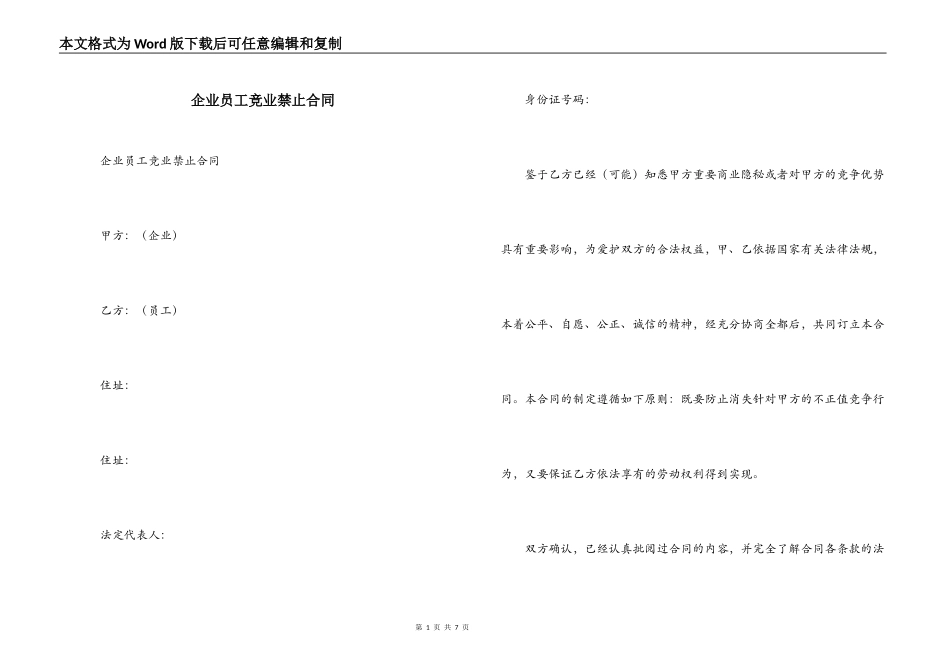 本文格式为Word版下载后可任意编辑和复制

企业员工竞业禁止合同

企业员工竞业禁止合同

甲方：（企业）

乙方：（员工）

住址：

住址：

法定代表人：

身份证号码：

鉴于乙方已经（可能）知悉甲方重要商业隐秘或者对甲方的竞争优势具有重要影响，为爱护双方的合法权益，甲、乙依据国家有关法律法规，本着公平、自愿、公正、诚信的精神，经充分协商全都后，共同订立本合同。本合同的制定遵循如下原则：既要防止消失针对甲方的不正值竞争行为，又要保证乙方依法享有的劳动权利得到实现。

双方确认，已经认真批阅过合同的内容，并完全了解合同各条款的法

第 1 页 共 7 页